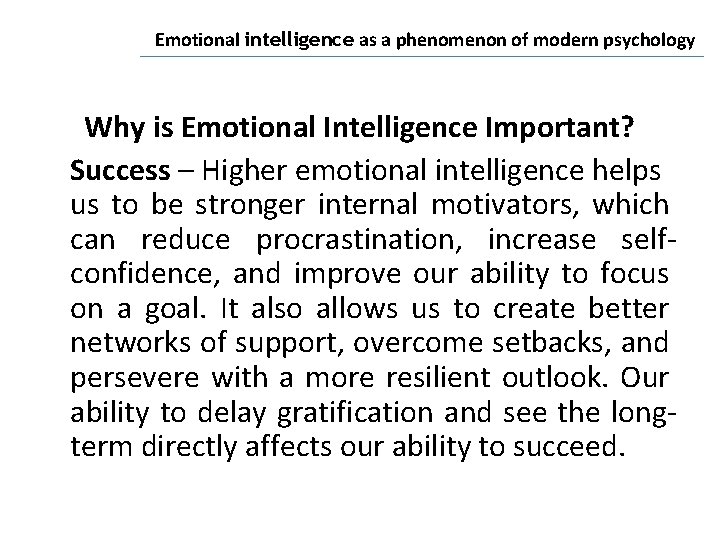 Emotional intelligence as a phenomenon of modern psychology

Why is Emotional Intelligence Important?

Success – Higher emotional intelligence helps us to be stronger internal motivators, which can reduce procrastination, increase self-confidence, and improve our ability to focus on a goal. It also allows us to create better networks of support, overcome setbacks, and persevere with a more resilient outlook. Our ability to delay gratification and see the long-term directly affects our ability to succeed.